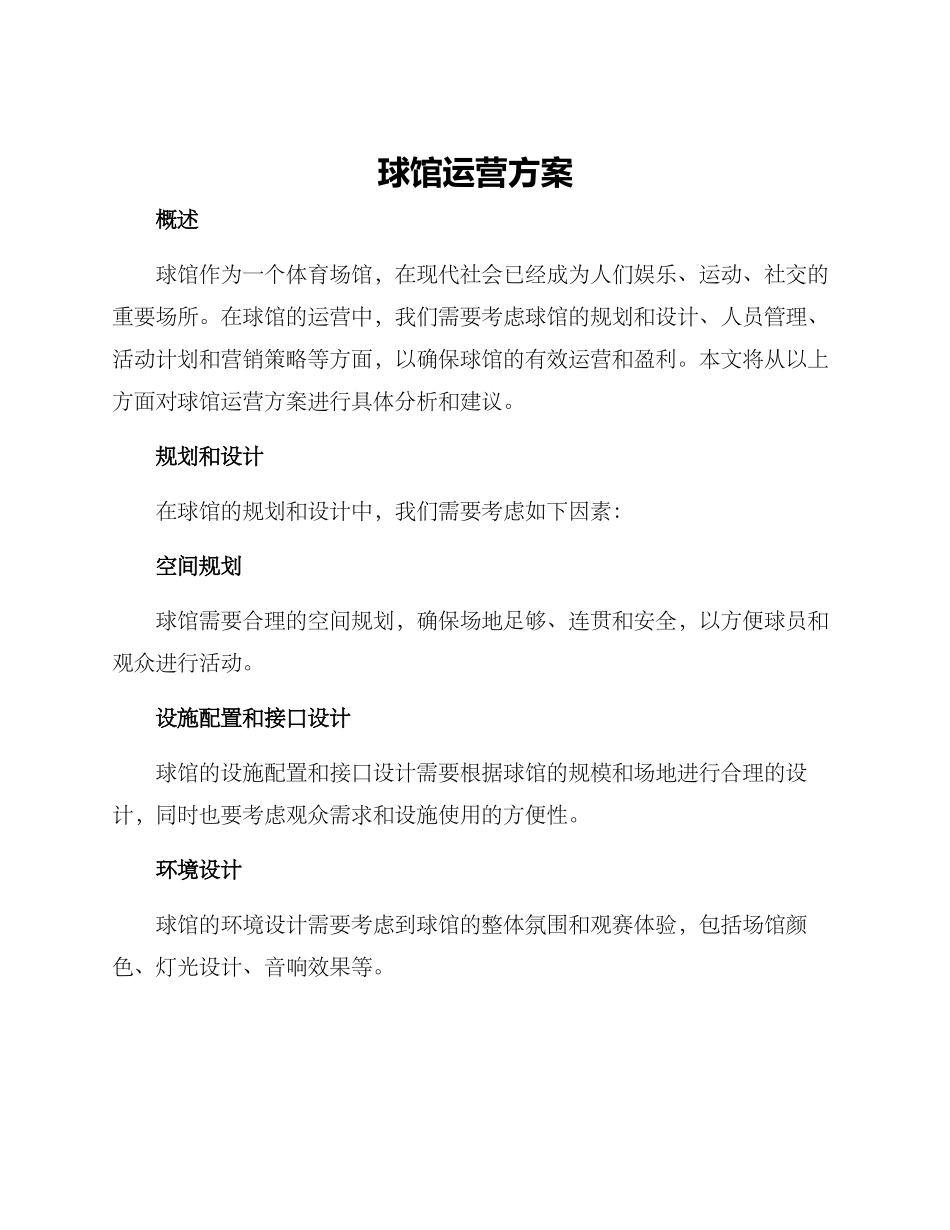 球馆运营方案

概述

球馆作为一个体育场馆，在现代社会已经成为人们娱乐、运动、社交的重要场所。在球馆的运营中，我们需要考虑球馆的规划和设计、人员管理、活动计划和营销策略等方面，以确保球馆的有效运营和盈利。本文将从以上方面对球馆运营方案进行具体分析和建议。

规划和设计

在球馆的规划和设计中，我们需要考虑如下因素：

空间规划

球馆需要合理的空间规划，确保场地足够、连贯和安全，以方便球员和观众进行活动。

设施配置和接口设计

球馆的设施配置和接口设计需要根据球馆的规模和场地进行合理的设计，同时也要考虑观众需求和设施使用的方便性。

环境设计

球馆的环境设计需要考虑到球馆的整体氛围和观赛体验，包括场馆颜色、灯光设计、音响效果等。